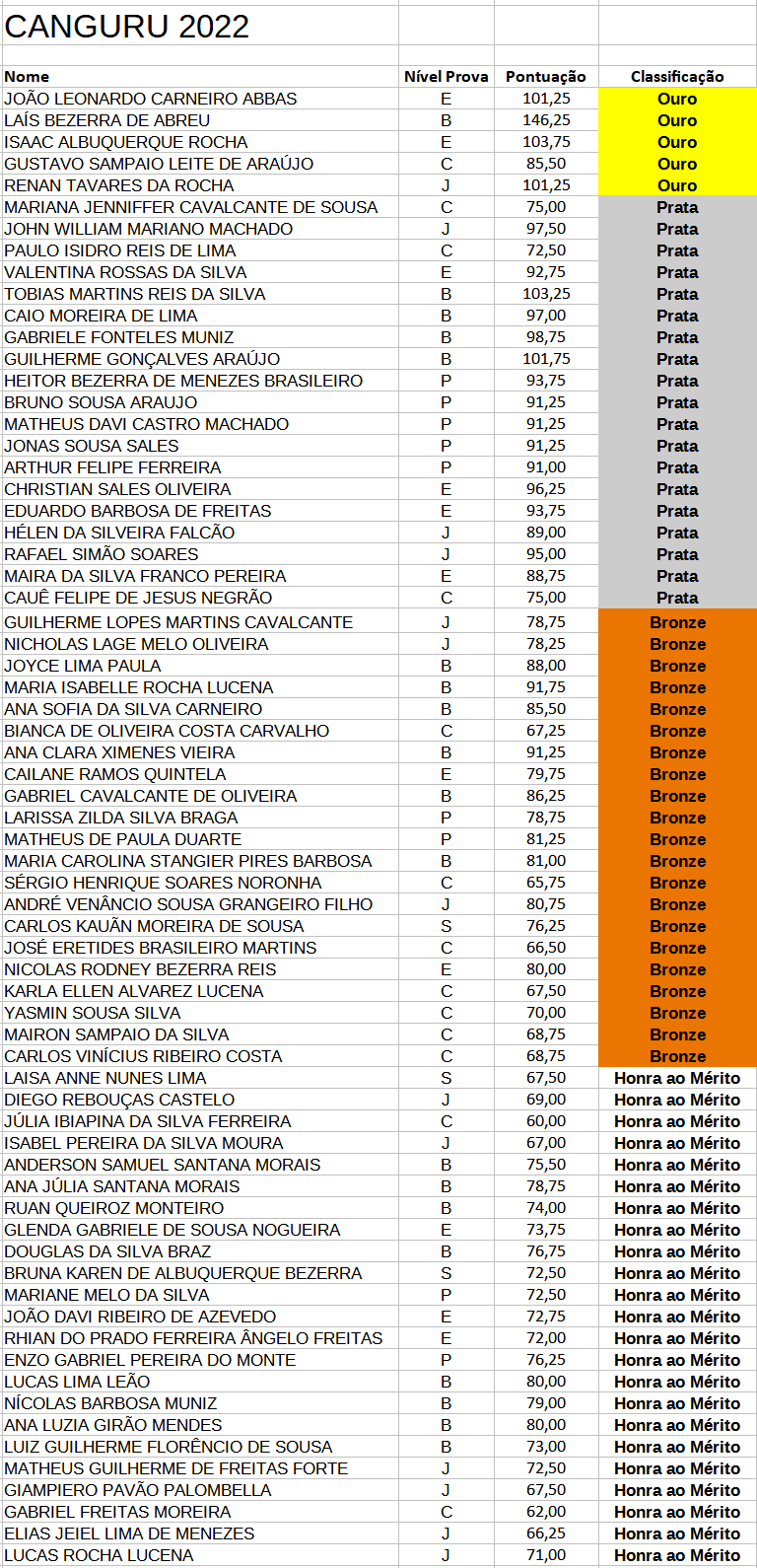 CANGURU 2022

| Nome | Nível Prova | Pontuação | Classificação |
|---|---|---|---|
| JOÃO LEONARDO CARNEIRO ABBAS | E | 101,25 | Ouro |
| LAÍS BEZERRA DE ABREU | B | 146,25 | Ouro |
| ISAAC ALBUQUERQUE ROCHA | E | 103,75 | Ouro |
| GUSTAVO SAMPAIO LEITE DE ARAÚJO | C | 85,50 | Ouro |
| RENAN TAVARES DA ROCHA | J | 101,25 | Ouro |
| MARIANA JENNIFFER CAVALCANTE DE SOUSA | C | 75,00 | Prata |
| JOHN WILLIAM MARIANO MACHADO | J | 97,50 | Prata |
| PAULO ISIDRO REIS DE LIMA | C | 72,50 | Prata |
| VALENTINA ROSSAS DA SILVA | E | 92,75 | Prata |
| TOBIAS MARTINS REIS DA SILVA | B | 103,25 | Prata |
| CAIO MOREIRA DE LIMA | B | 97,00 | Prata |
| GABRIELE FONTELES MUNIZ | B | 98,75 | Prata |
| GUILHERME GONÇALVES ARAÚJO | B | 101,75 | Prata |
| HEITOR BEZERRA DE MENEZES BRASILEIRO | P | 93,75 | Prata |
| BRUNO SOUSA ARAUJO | P | 91,25 | Prata |
| MATHEUS DAVI CASTRO MACHADO | P | 91,25 | Prata |
| JONAS SOUSA SALES | P | 91,25 | Prata |
| ARTHUR FELIPE FERREIRA | P | 91,00 | Prata |
| CHRISTIAN SALES OLIVEIRA | E | 96,25 | Prata |
| EDUARDO BARBOSA DE FREITAS | E | 93,75 | Prata |
| HÉLEN DA SILVEIRA FALCÃO | J | 89,00 | Prata |
| RAFAEL SIMÃO SOARES | J | 95,00 | Prata |
| MAIRA DA SILVA FRANCO PEREIRA | E | 88,75 | Prata |
| CAUÊ FELIPE DE JESUS NEGRÃO | C | 75,00 | Prata |
| GUILHERME LOPES MARTINS CAVALCANTE | J | 78,75 | Bronze |
| NICHOLAS LAGE MELO OLIVEIRA | J | 78,25 | Bronze |
| JOYCE LIMA PAULA | B | 88,00 | Bronze |
| MARIA ISABELLE ROCHA LUCENA | B | 91,75 | Bronze |
| ANA SOFIA DA SILVA CARNEIRO | B | 85,50 | Bronze |
| BIANCA DE OLIVEIRA COSTA CARVALHO | C | 67,25 | Bronze |
| ANA CLARA XIMENES VIEIRA | B | 91,25 | Bronze |
| CAILANE RAMOS QUINTELA | E | 79,75 | Bronze |
| GABRIEL CAVALCANTE DE OLIVEIRA | B | 86,25 | Bronze |
| LARISSA ZILDA SILVA BRAGA | P | 78,75 | Bronze |
| MATHEUS DE PAULA DUARTE | P | 81,25 | Bronze |
| MARIA CAROLINA STANGIER PIRES BARBOSA | B | 81,00 | Bronze |
| SÉRGIO HENRIQUE SOARES NORONHA | C | 65,75 | Bronze |
| ANDRÉ VENÂNCIO SOUSA GRANGEIRO FILHO | J | 80,75 | Bronze |
| CARLOS KAUÃN MOREIRA DE SOUSA | S | 76,25 | Bronze |
| JOSÉ ERETIDES BRASILEIRO MARTINS | C | 66,50 | Bronze |
| NICOLAS RODNEY BEZERRA REIS | E | 80,00 | Bronze |
| KARLA ELLEN ALVAREZ LUCENA | C | 67,50 | Bronze |
| YASMIN SOUSA SILVA | C | 70,00 | Bronze |
| MAIRON SAMPAIO DA SILVA | C | 68,75 | Bronze |
| CARLOS VINÍCIUS RIBEIRO COSTA | C | 68,75 | Bronze |
| LAISA ANNE NUNES LIMA | S | 67,50 | Honra ao Mérito |
| DIEGO REBOUÇAS CASTELO | J | 69,00 | Honra ao Mérito |
| JÚLIA IBIAPINA DA SILVA FERREIRA | C | 60,00 | Honra ao Mérito |
| ISABEL PEREIRA DA SILVA MOURA | J | 67,00 | Honra ao Mérito |
| ANDERSON SAMUEL SANTANA MORAIS | B | 75,50 | Honra ao Mérito |
| ANA JÚLIA SANTANA MORAIS | B | 78,75 | Honra ao Mérito |
| RUAN QUEIROZ MONTEIRO | B | 74,00 | Honra ao Mérito |
| GLENDA GABRIELE DE SOUSA NOGUEIRA | E | 73,75 | Honra ao Mérito |
| DOUGLAS DA SILVA BRAZ | B | 76,75 | Honra ao Mérito |
| BRUNA KAREN DE ALBUQUERQUE BEZERRA | S | 72,50 | Honra ao Mérito |
| MARIANE MELO DA SILVA | P | 72,50 | Honra ao Mérito |
| JOÃO DAVI RIBEIRO DE AZEVEDO | E | 72,75 | Honra ao Mérito |
| RHIAN DO PRADO FERREIRA ÂNGELO FREITAS | E | 72,00 | Honra ao Mérito |
| ENZO GABRIEL PEREIRA DO MONTE | P | 76,25 | Honra ao Mérito |
| LUCAS LIMA LEÃO | B | 80,00 | Honra ao Mérito |
| NÍCOLAS BARBOSA MUNIZ | B | 79,00 | Honra ao Mérito |
| ANA LUZIA GIRÃO MENDES | B | 80,00 | Honra ao Mérito |
| LUIZ GUILHERME FLORÊNCIO DE SOUSA | B | 73,00 | Honra ao Mérito |
| MATHEUS GUILHERME DE FREITAS FORTE | J | 72,50 | Honra ao Mérito |
| GIAMPIERO PAVÃO PALOMBELLA | J | 67,50 | Honra ao Mérito |
| GABRIEL FREITAS MOREIRA | C | 62,00 | Honra ao Mérito |
| ELIAS JEIEL LIMA DE MENEZES | J | 66,25 | Honra ao Mérito |
| LUCAS ROCHA LUCENA | J | 71,00 | Honra ao Mérito |